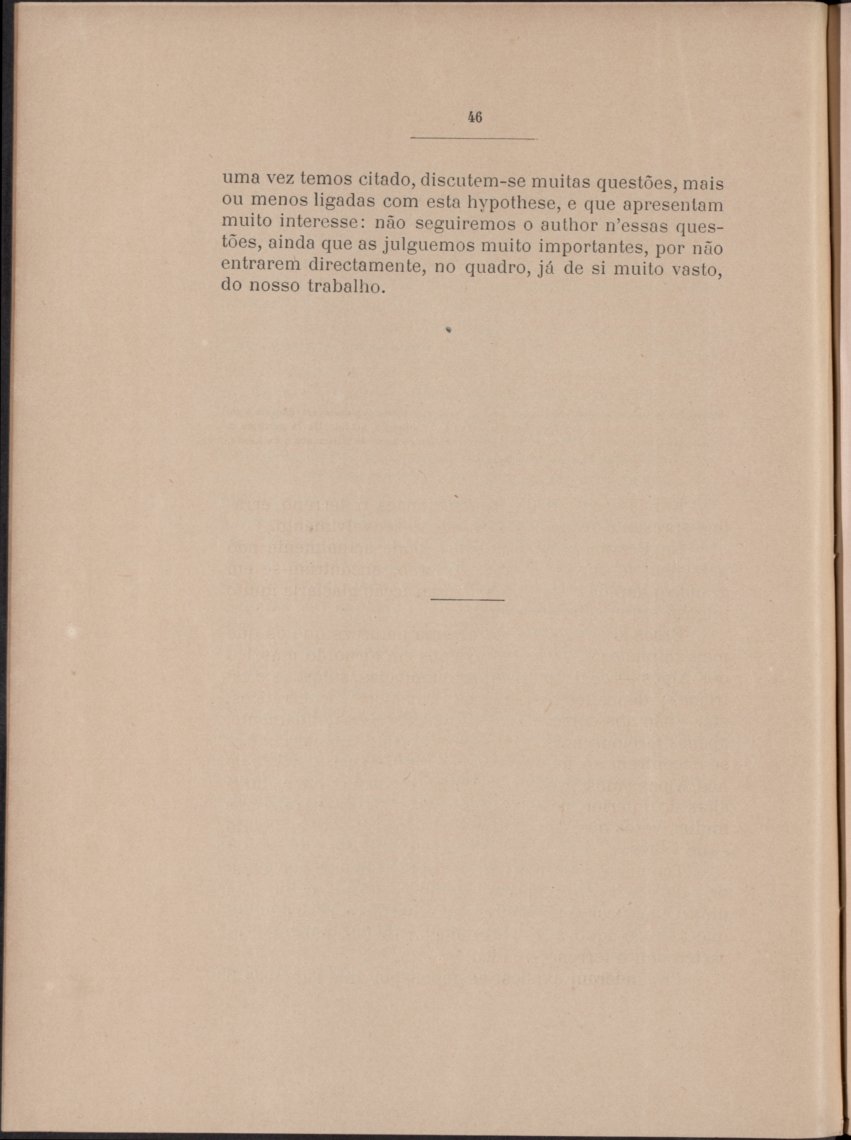 46

uma vez temos citado, discutem-se muitas questões, mais ou menos ligadas com esta hypothese, e que apresentam muito interesse: não seguiremos o author n'essas questões, ainda que as julguemos muito importantes, por não entrarem directamente, no quadro, já de si muito vasto, do nosso trabalho.